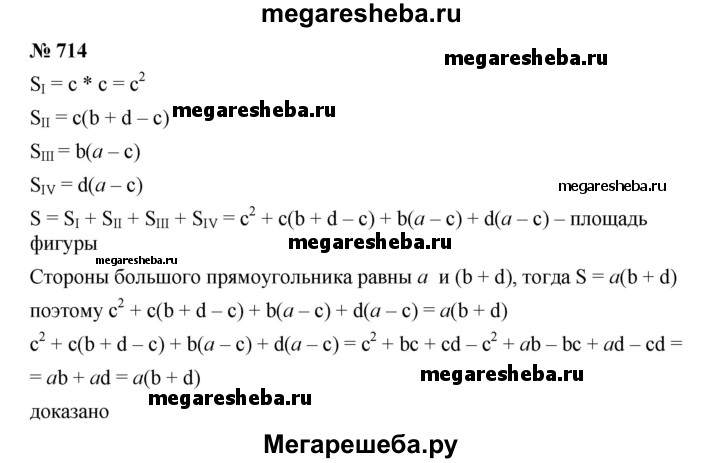 megaresheba.ru

№ 714

megaresheba.ru

$S_I = c * c = c^2$

$S_{II} = c(b + d - c)$ megaresheba.ru

$S_{III} = b(a - c)$

$S_{IV} = d(a - c)$

megaresheba.ru

$S = S_I + S_{II} + S_{III} + S_{IV} = c^2 + c(b + d - c) + b(a - c) + d(a - c)$ – площадь фигуры

megaresheba.ru

megaresheba.ru

Стороны большого прямоугольника равны $a$ и $(b + d)$, тогда $S = a(b + d)$

поэтому $c^2 + c(b + d - c) + b(a - c) + d(a - c) = a(b + d)$

$c^2 + c(b + d - c) + b(a - c) + d(a - c) = c^2 + bc + cd - c^2 + ab - bc + ad - cd =$
$= ab + ad = a(b + d)$

megaresheba.ru

megaresheba.ru

доказано

Мегарешеба.ру